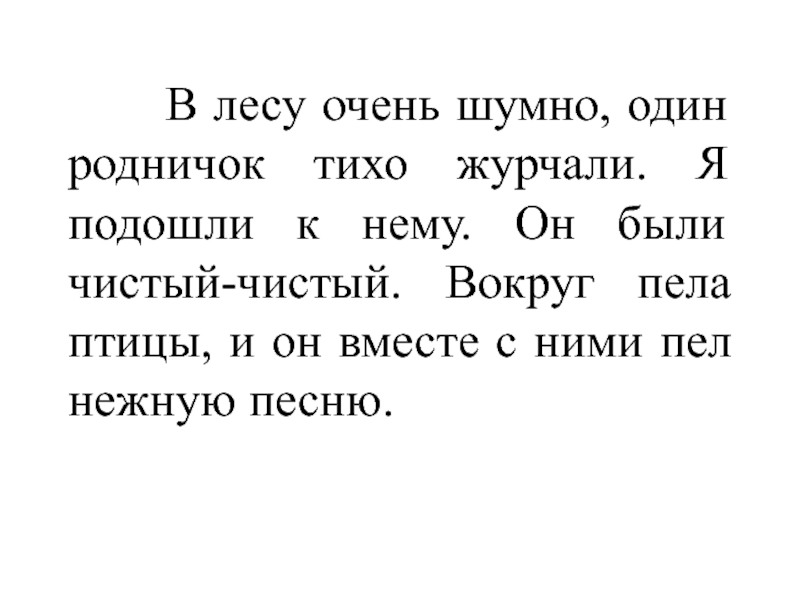 В лесу очень шумно, один родничок тихо журчали. Я подошли к нему. Он были чистый-чистый. Вокруг пела птицы, и он вместе с ними пел нежную песню.